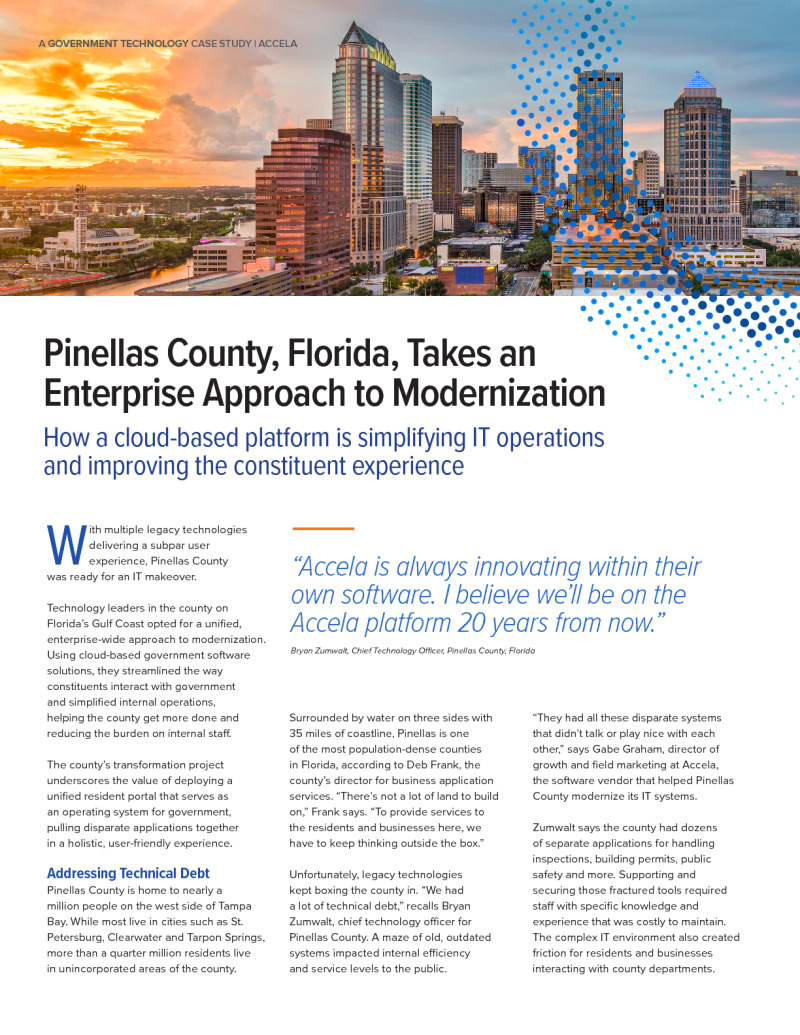 A GOVERNMENT TECHNOLOGY CASE STUDY | ACCELA

Pinellas County, Florida, Takes an Enterprise Approach to Modernization

How a cloud-based platform is simplifying IT operations and improving the constituent experience

With multiple legacy technologies delivering a subpar user experience, Pinellas County was ready for an IT makeover.

Technology leaders in the county on Florida's Gulf Coast opted for a unified, enterprise-wide approach to modernization. Using cloud-based government software solutions, they streamlined the way constituents interact with government and simplified internal operations, helping the county get more done and reducing the burden on internal staff.

The county's transformation project underscores the value of deploying a unified resident portal that serves as an operating system for government, pulling disparate applications together in a holistic, user-friendly experience.

Addressing Technical Debt

Pinellas County is home to nearly a million people on the west side of Tampa Bay. While most live in cities such as St. Petersburg, Clearwater and Tarpon Springs, more than a quarter million residents live in unincorporated areas of the county.

"Accela is always innovating within their own software. I believe we'll be on the Accela platform 20 years from now."

Bryan Zumwalt, Chief Technology Officer, Pinellas County, Florida

Surrounded by water on three sides with 35 miles of coastline, Pinellas is one of the most population-dense counties in Florida, according to Deb Frank, the county's director for business application services. "There's not a lot of land to build on," Frank says. "To provide services to the residents and businesses here, we have to keep thinking outside the box."

Unfortunately, legacy technologies kept boxing the county in. "We had a lot of technical debt," recalls Bryan Zumwalt, chief technology officer for Pinellas County. A maze of old, outdated systems impacted internal efficiency and service levels to the public.

"They had all these disparate systems that didn't talk or play nice with each other," says Gabe Graham, director of growth and field marketing at Accela, the software vendor that helped Pinellas County modernize its IT systems.

Zumwalt says the county had dozens of separate applications for handling inspections, building permits, public safety and more. Supporting and securing those fractured tools required staff with specific knowledge and experience that was costly to maintain. The complex IT environment also created friction for residents and businesses interacting with county departments.